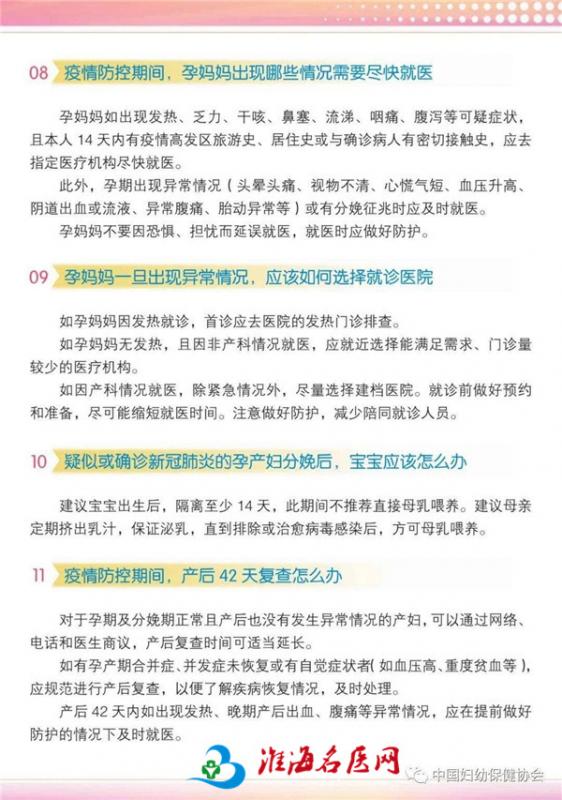 08 疫情防控期间，孕妈妈出现哪些情况需要尽快就医

孕妈妈如出现发热、乏力、干咳、鼻塞、流涕、咽痛、腹泻等可疑症状，且本人 14 天内有疫情高发区旅游史、居住史或与确诊病人有密切接触史，应去指定医疗机构尽快就医。

此外，孕期出现异常情况（头晕头痛、视物不清、心慌气短、血压升高、阴道出血或流液、异常腹痛、胎动异常等）或有分娩征兆时应及时就医。

孕妈妈不要因恐惧、担忧而延误就医，就医时应做好防护。

09 孕妈妈一旦出现异常情况，应该如何选择就诊医院

如孕妈妈因发热就诊，首诊应去医院的发热门诊排查。

如孕妈妈无发热，且因非产科情况就医，应就近选择能满足需求、门诊量较少的医疗机构。

如因产科情况就医，除紧急情况外，尽量选择建档医院。就诊前做好预约和准备，尽可能缩短就医时间。注意做好防护，减少陪同就诊人员。

10 疑似或确诊新冠肺炎的孕产妇分娩后，宝宝应该怎么办

建议宝宝出生后，隔离至少 14 天，此期间不推荐直接母乳喂养。建议母亲定期挤出乳汁，保证泌乳，直到排除或治愈病毒感染后，方可母乳喂养。

11 疫情防控期间，产后 42 天复查怎么办

对于孕期及分娩期正常且产后也没有发生异常情况的产妇，可以通过网络、电话和医生商议，产后复查时间可适当延长。

如有孕产期合并症、并发症未恢复或有自觉症状者（如血压高、重度贫血等），应规范进行产后复查，以便了解疾病恢复情况，及时处理。

产后 42 天内如出现发热、晚期产后出血、腹痛等异常情况，应在提前做好防护的情况下及时就医。

淮海名医网

中国妇幼保健协会